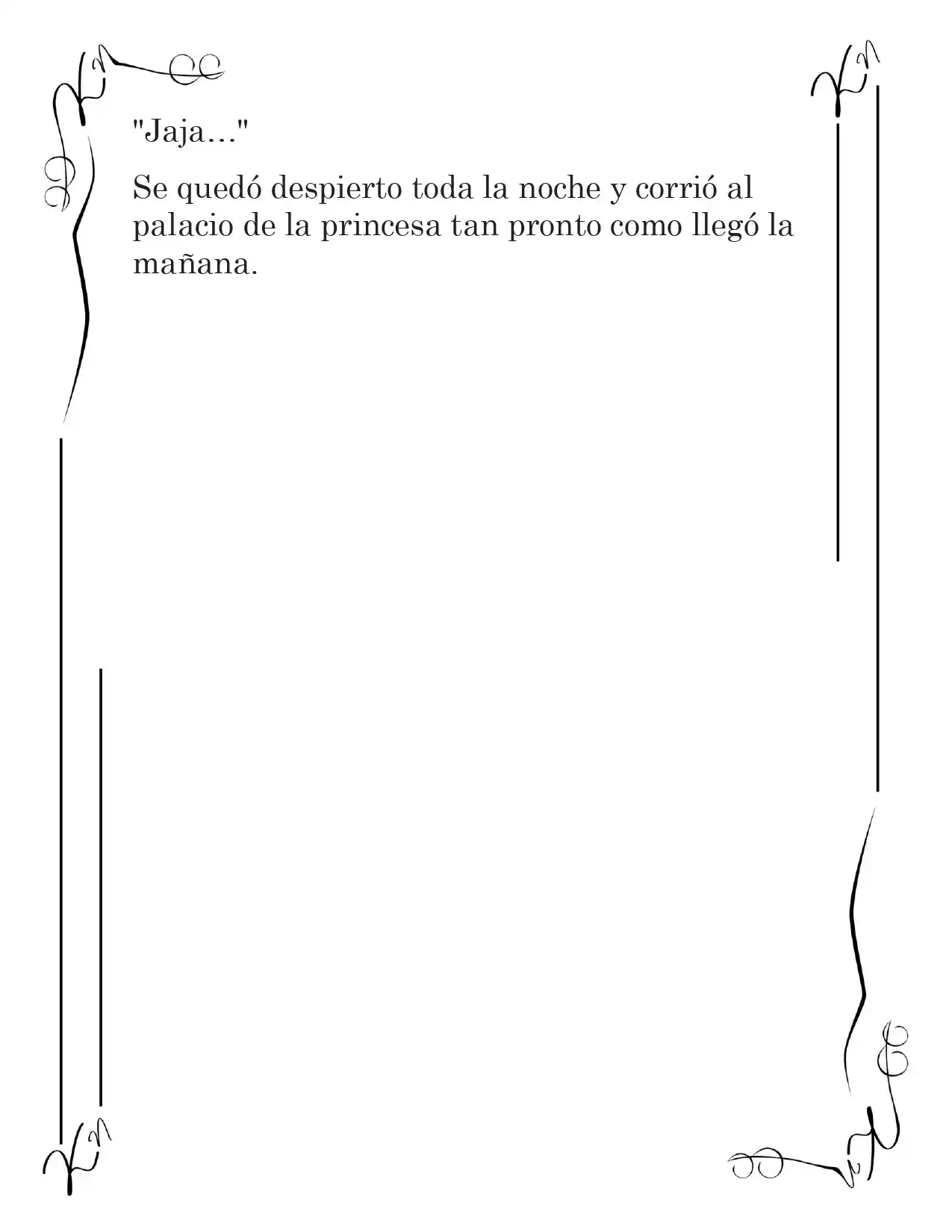 "Jaja..."

Se quedó despierto toda la noche y corrió al palacio de la princesa tan pronto como llegó la mañana.